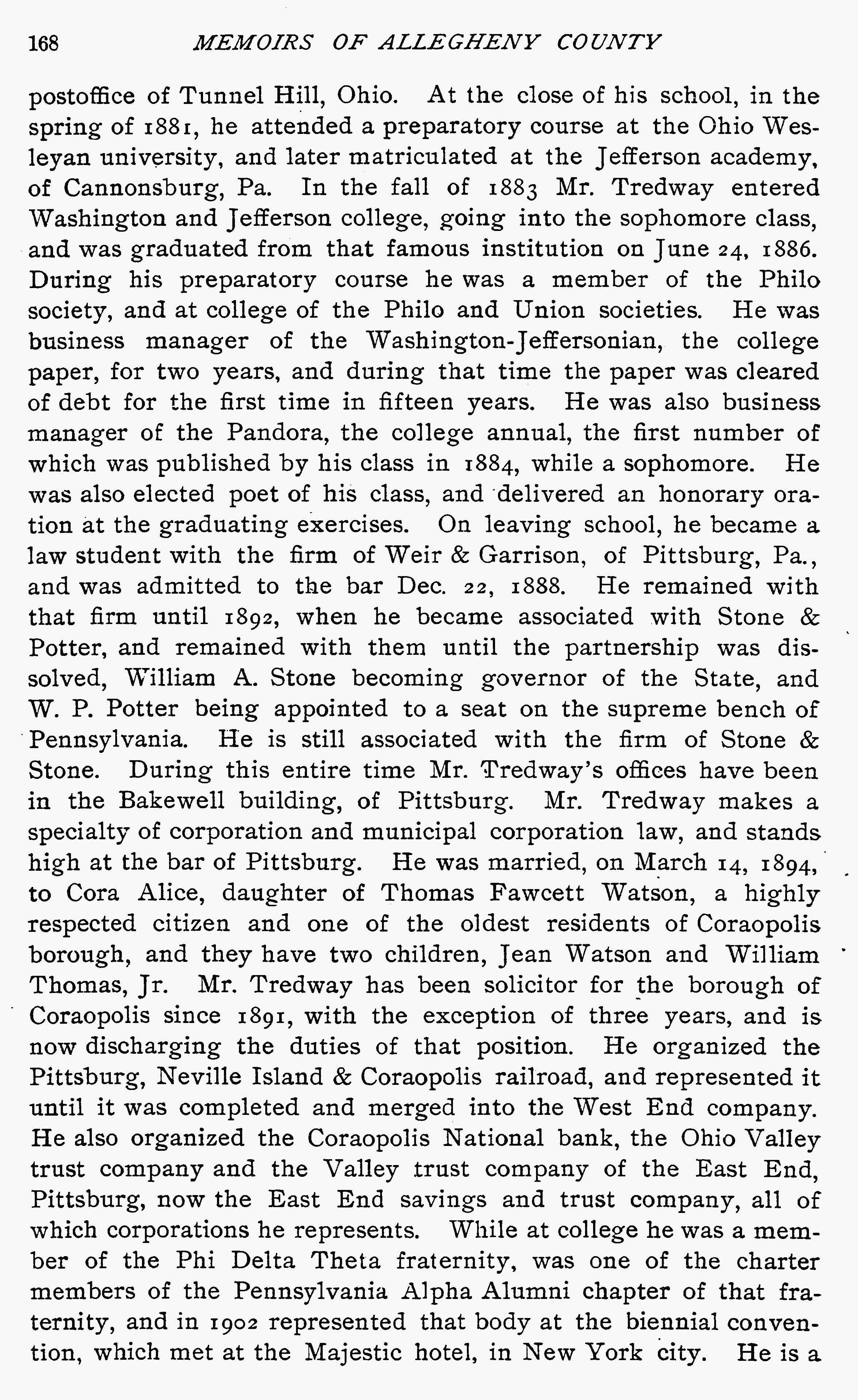 168 MEMOIRS OF ALLEGHENY COUNTY

postoffice of Tunnel Hill, Ohio. At the close of his school, in the spring of 1881, he attended a preparatory course at the Ohio Wesleyan university, and later matriculated at the Jefferson academy, of Cannonsburg, Pa. In the fall of 1883 Mr. Tredway entered Washington and Jefferson college, going into the sophomore class, and was graduated from that famous institution on June 24, 1886. During his preparatory course he was a member of the Philo society, and at college of the Philo and Union societies. He was business manager of the Washington-Jeffersonian, the college paper, for two years, and during that time the paper was cleared of debt for the first time in fifteen years. He was also business manager of the Pandora, the college annual, the first number of which was published by his class in 1884, while a sophomore. He was also elected poet of his class, and delivered an honorary oration at the graduating exercises. On leaving school, he became a law student with the firm of Weir & Garrison, of Pittsburg, Pa., and was admitted to the bar Dec. 22, 1888. He remained with that firm until 1892, when he became associated with Stone & Potter, and remained with them until the partnership was dissolved, William A. Stone becoming governor of the State, and W. P. Potter being appointed to a seat on the supreme bench of Pennsylvania. He is still associated with the firm of Stone & Stone. During this entire time Mr. Tredway's offices have been in the Bakewell building, of Pittsburg. Mr. Tredway makes a specialty of corporation and municipal corporation law, and stands high at the bar of Pittsburg. He was married, on March 14, 1894, to Cora Alice, daughter of Thomas Fawcett Watson, a highly respected citizen and one of the oldest residents of Coraopolis borough, and they have two children, Jean Watson and William Thomas, Jr. Mr. Tredway has been solicitor for the borough of Coraopolis since 1891, with the exception of three years, and is now discharging the duties of that position. He organized the Pittsburg, Neville Island & Coraopolis railroad, and represented it until it was completed and merged into the West End company. He also organized the Coraopolis National bank, the Ohio Valley trust company and the Valley trust company of the East End, Pittsburg, now the East End savings and trust company, all of which corporations he represents. While at college he was a member of the Phi Delta Theta fraternity, was one of the charter members of the Pennsylvania Alpha Alumni chapter of that fraternity, and in 1902 represented that body at the biennial convention, which met at the Majestic hotel, in New York city. He is a